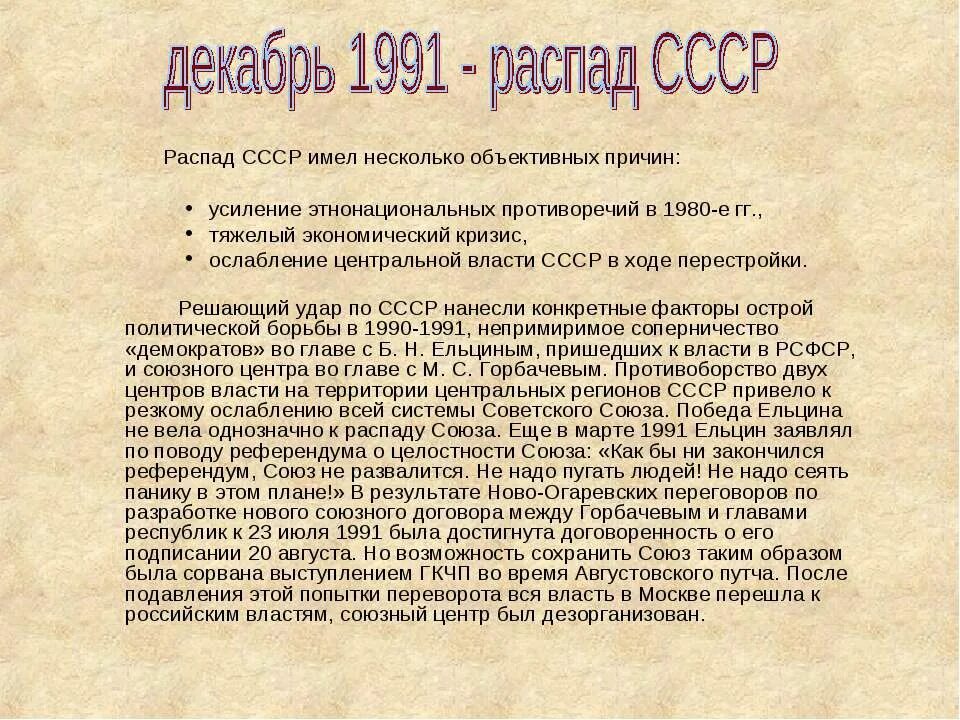 декабрь 1991 - распад СССР

Распад СССР имел несколько объективных причин:

• усиление этнонациональных противоречий в 1980-е гг.,
• тяжелый экономический кризис,
• ослабление центральной власти СССР в ходе перестройки.

Решающий удар по СССР нанесли конкретные факторы острой политической борьбы в 1990-1991, непримиримое соперничество «демократов» во главе с Б. Н. Ельциным, пришедших к власти в РСФСР, и союзного центра во главе с М. С. Горбачевым. Противоборство двух центров власти на территории центральных регионов СССР привело к резкому ослаблению всей системы Советского Союза. Победа Ельцина не вела однозначно к распаду Союза. Еще в марте 1991 Ельцин заявлял по поводу референдума о целостности Союза: «Как бы ни закончился референдум, Союз не развалится. Не надо пугать людей! Не надо сеять панику в этом плане!» В результате Ново-Огаревских переговоров по разработке нового союзного договора между Горбачевым и главами республик к 23 июля 1991 была достигнута договоренность о его подписании 20 августа. Но возможность сохранить Союз таким образом была сорвана выступлением ГКЧП во время Августовского путча. После подавления этой попытки переворота вся власть в Москве перешла к российским властям, союзный центр был дезорганизован.